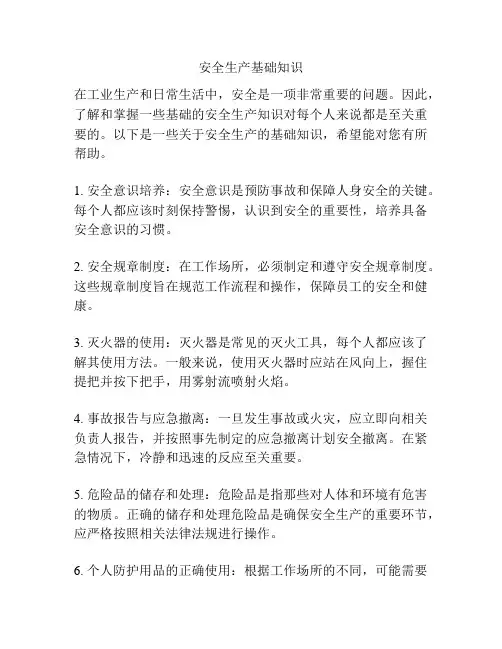 安全生产基础知识

在工业生产和日常生活中，安全是一项非常重要的问题。因此，了解和掌握一些基础的安全生产知识对每个人来说都是至关重要的。以下是一些关于安全生产的基础知识，希望能对您有所帮助。

1. 安全意识培养：安全意识是预防事故和保障人身安全的关键。每个人都应该时刻保持警惕，认识到安全的重要性，培养具备安全意识的习惯。

2. 安全规章制度：在工作场所，必须制定和遵守安全规章制度。这些规章制度旨在规范工作流程和操作，保障员工的安全和健康。

3. 灭火器的使用：灭火器是常见的灭火工具，每个人都应该了解其使用方法。一般来说，使用灭火器时应站在风向上，握住提把并按下把手，用雾射流喷射火焰。

4. 事故报告与应急撤离：一旦发生事故或火灾，应立即向相关负责人报告，并按照事先制定的应急撤离计划安全撤离。在紧急情况下，冷静和迅速的反应至关重要。

5. 危险品的储存和处理：危险品是指那些对人体和环境有危害的物质。正确的储存和处理危险品是确保安全生产的重要环节，应严格按照相关法律法规进行操作。

6. 个人防护用品的正确使用：根据工作场所的不同，可能需要